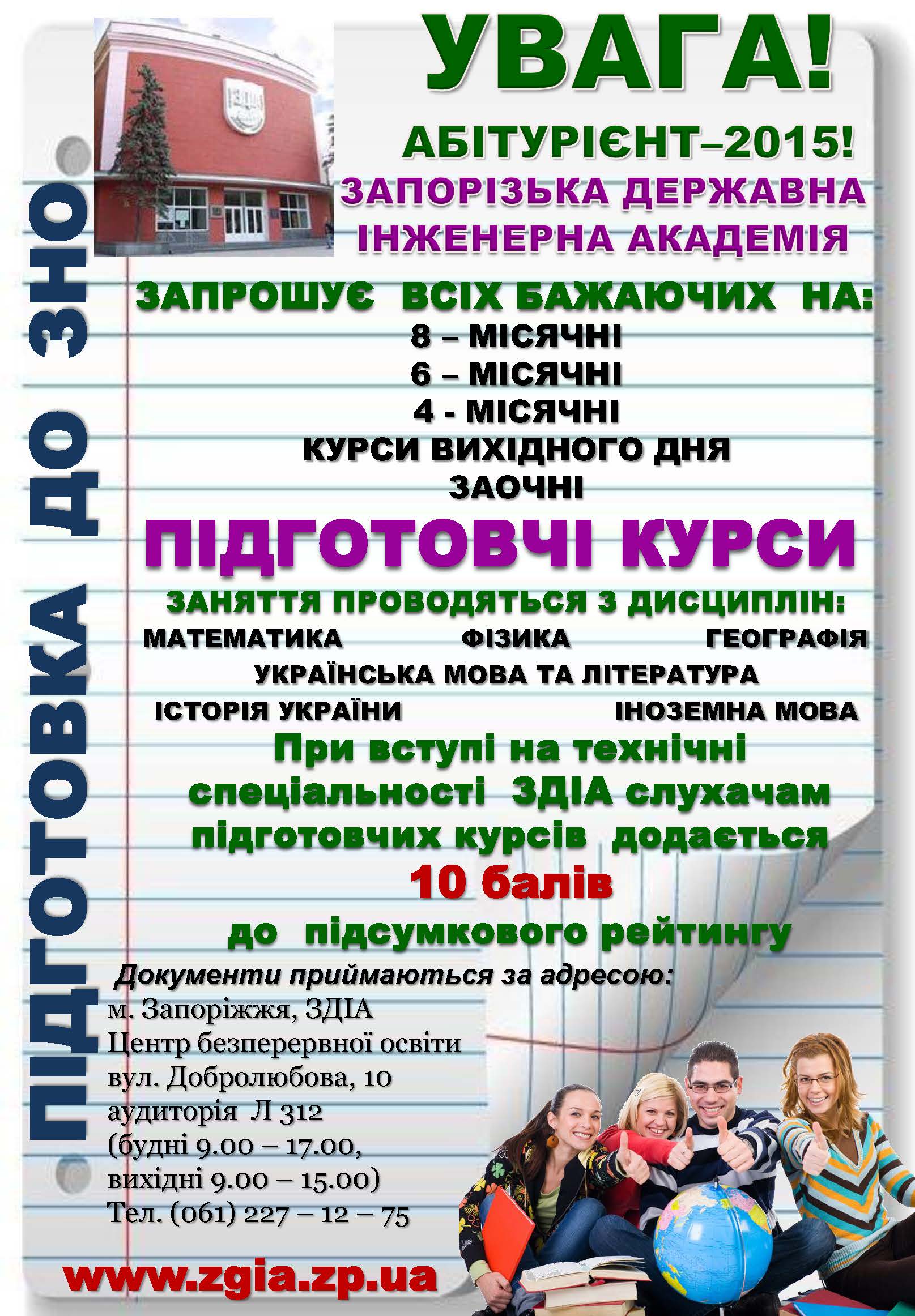 УВАГА!

АБІТУРІЄНТ–2015!

ЗАПОРІЗЬКА ДЕРЖАВНА ІНЖЕНЕРНА АКАДЕМІЯ

ЗАПРОШУЄ ВСІХ БАЖАЮЧИХ НА:

8 – МІСЯЧНІ
6 – МІСЯЧНІ
4 - МІСЯЧНІ
КУРСИ ВИХІДНОГО ДНЯ
ЗАОЧНІ

ПІДГОТОВЧІ КУРСИ

ЗАНЯТТЯ ПРОВОДЯТЬСЯ З ДИСЦИПЛІН:

МАТЕМАТИКА ФІЗИКА ГЕОГРАФІЯ
УКРАЇНСЬКА МОВА ТА ЛІТЕРАТУРА
ІСТОРІЯ УКРАЇНИ ІНОЗЕМНА МОВА

При вступі на технічні спеціальності ЗДІА слухачам підготовчих курсів додається

10 балів

до підсумкового рейтингу

Документи приймаються за адресою:
м. Запоріжжя, ЗДІА
Центр безперервної освіти
вул. Добролюбова, 10
аудиторія Л 312
(будні 9.00 – 17.00,
вихідні 9.00 – 15.00)
Тел. (061) 227 – 12 – 75

www.zgia.zp.ua

ПІДГОТОВКА ДО ЗНО